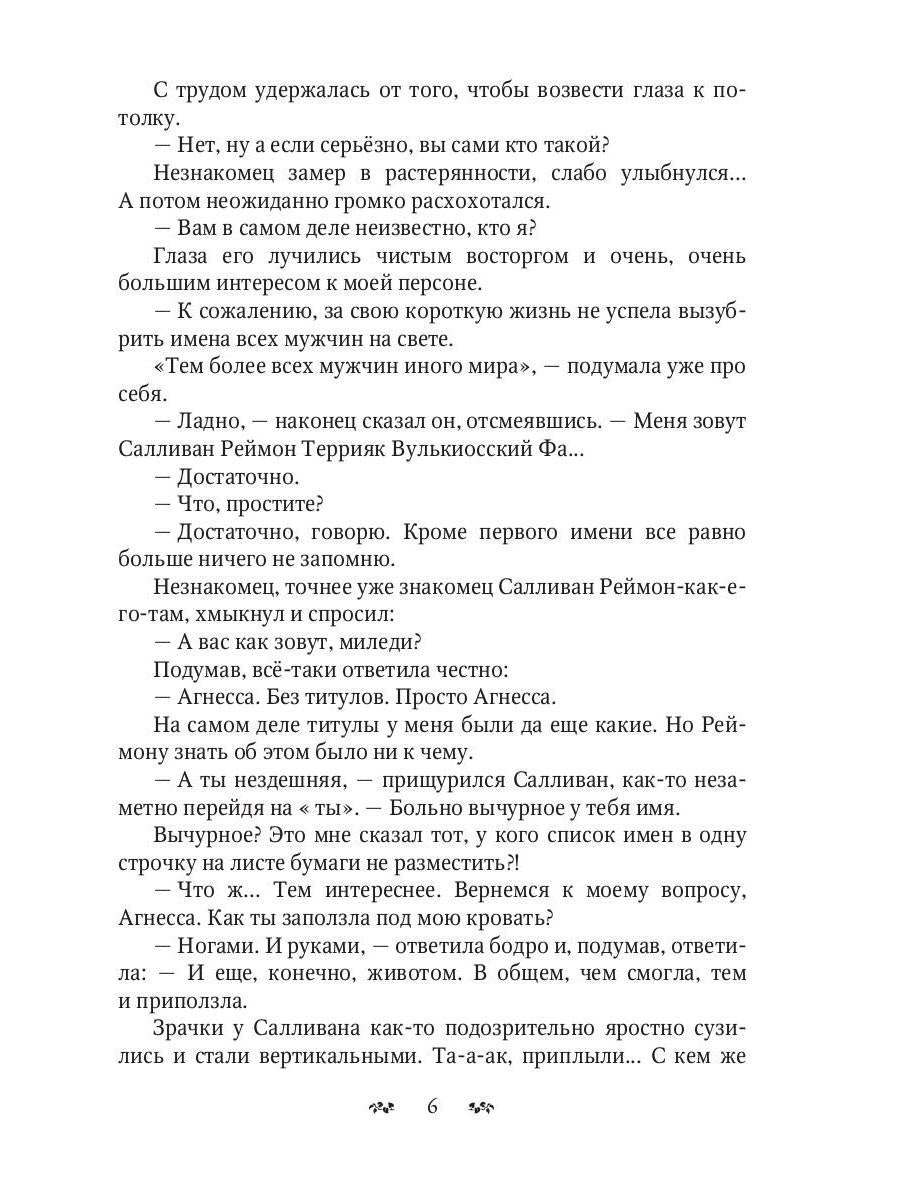 С трудом удержалась от того, чтобы возвести глаза к потолку.

— Нет, ну а если серьёзно, вы сами кто такой?

Незнакомец замер в растерянности, слабо улыбнулся... А потом неожиданно громко расхохотался.

— Вам в самом деле неизвестно, кто я?

Глаза его лучились чистым восторгом и очень, очень большим интересом к моей персоне.

— К сожалению, за свою короткую жизнь не успела вызубрить имена всех мужчин на свете.

«Тем более всех мужчин иного мира», — подумала уже про себя.

— Ладно, — наконец сказал он, отсмеявшись. — Меня зовут Салливан Реймон Террияк Вулькиосский Фа...

— Достаточно.

— Что, простите?

— Достаточно, говорю. Кроме первого имени все равно больше ничего не запомню.

Незнакомец, точнее уже знакомец Салливан Реймон-как-его-там, хмыкнул и спросил:

— А вас как зовут, миледи?

Подумав, всё-таки ответила честно:

— Агнесса. Без титулов. Просто Агнесса.

На самом деле титулы у меня были да еще какие. Но Реймону знать об этом было ни к чему.

— А ты нездешняя, — прищурился Салливан, как-то незаметно перейдя на « ты». — Больно вычурное у тебя имя.

Вычурное? Это мне сказал тот, у кого список имен в одну строчку на листе бумаги не разместить?!

— Что ж... Тем интереснее. Вернемся к моему вопросу, Агнесса. Как ты заползла под мою кровать?

— Ногами. И руками, — ответила бодро и, подумав, ответила: — И еще, конечно, животом. В общем, чем смогла, тем и приползла.

Зрачки у Салливана как-то подозрительно яростно сузились и стали вертикальными. Та-а-ак, приплыли... С кем же

6